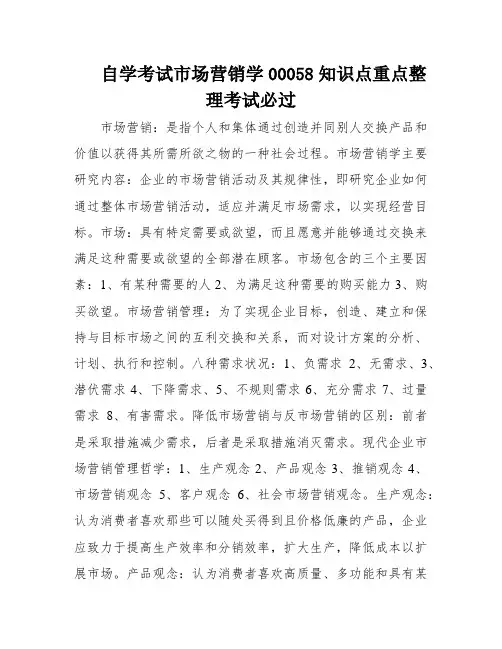 自学考试市场营销学 00058 知识点重点整理考试必过

市场营销：是指个人和集体通过创造并同别人交换产品和价值以获得其所需所欲之物的一种社会过程。市场营销学主要研究内容：企业的市场营销活动及其规律性，即研究企业如何通过整体市场营销活动，适应并满足市场需求，以实现经营目标。市场：具有特定需要或欲望，而且愿意并能够通过交换来满足这种需要或欲望的全部潜在顾客。市场包含的三个主要因素：1、有某种需要的人 2、为满足这种需要的购买能力 3、购买欲望。市场营销管理：为了实现企业目标，创造、建立和保持与目标市场之间的互利交换和关系，而对设计方案的分析、计划、执行和控制。八种需求状况：1、负需求 2、无需求、3、潜伏需求 4、下降需求、5、不规则需求 6、充分需求 7、过量需求 8、有害需求。降低市场营销与反市场营销的区别：前者是采取措施减少需求，后者是采取措施消灭需求。现代企业市场营销管理哲学：1、生产观念 2、产品观念 3、推销观念 4、市场营销观念 5、客户观念 6、社会市场营销观念。生产观念：认为消费者喜欢那些可以随处买得到且价格低廉的产品，企业应致力于提高生产效率和分销效率，扩大生产，降低成本以扩展市场。产品观念：认为消费者喜欢高质量、多功能和具有某